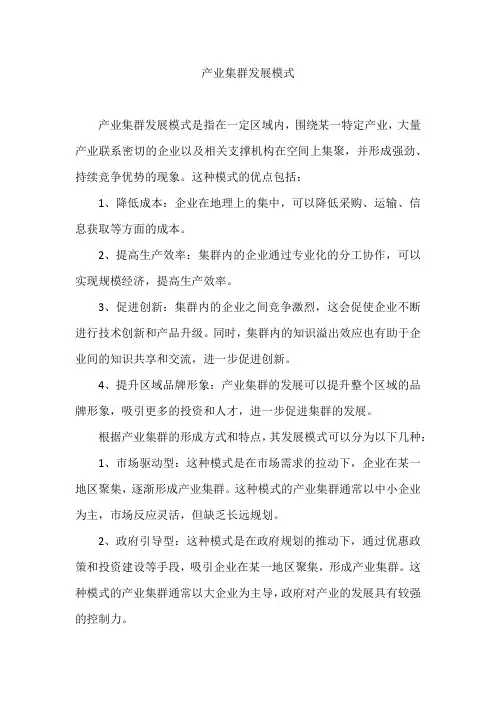 产业集群发展模式

产业集群发展模式是指在一定区域内，围绕某一特定产业，大量产业联系密切的企业以及相关支撑机构在空间上集聚，并形成强劲、持续竞争优势的现象。这种模式的优点包括：

1、降低成本：企业在地理上的集中，可以降低采购、运输、信息获取等方面的成本。

2、提高生产效率：集群内的企业通过专业化的分工协作，可以实现规模经济，提高生产效率。

3、促进创新：集群内的企业之间竞争激烈，这会促使企业不断进行技术创新和产品升级。同时，集群内的知识溢出效应也有助于企业间的知识共享和交流，进一步促进创新。

4、提升区域品牌形象：产业集群的发展可以提升整个区域的品牌形象，吸引更多的投资和人才，进一步促进集群的发展。

根据产业集群的形成方式和特点，其发展模式可以分为以下几种：

1、市场驱动型：这种模式是在市场需求的拉动下，企业在某一地区聚集，逐渐形成产业集群。这种模式的产业集群通常以中小企业为主，市场反应灵活，但缺乏长远规划。

2、政府引导型：这种模式是在政府规划的推动下，通过优惠政策和投资建设等手段，吸引企业在某一地区聚集，形成产业集群。这种模式的产业集群通常以大企业为主导，政府对产业的发展具有较强的控制力。